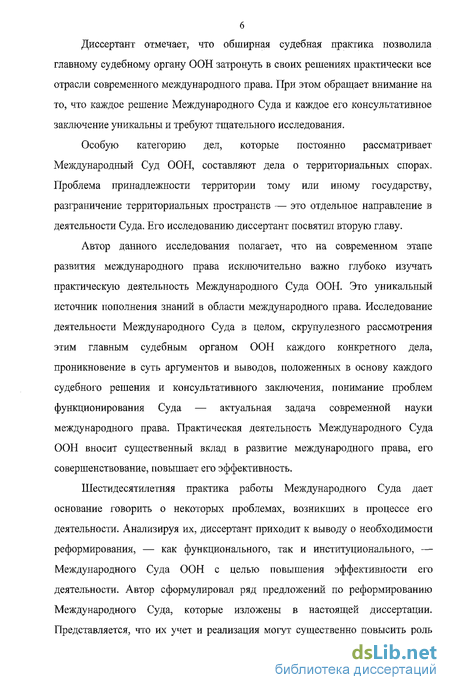 6

Диссертант отмечает, что обширная судебная практика позволила главному судебному органу ООН затронуть в своих решениях практически все отрасли современного международного права. При этом обращает внимание на то, что каждое решение Международного Суда и каждое его консультативное заключение уникальны и требуют тщательного исследования.

Особую категорию дел, которые постоянно рассматривает Международный Суд ООН, составляют дела о территориальных спорах. Проблема принадлежности территории тому или иному государству, разграничение территориальных пространств — это отдельное направление в деятельности Суда. Его исследованию диссертант посвятил вторую главу.

Автор данного исследования полагает, что на современном этапе развития международного права исключительно важно глубоко изучать практическую деятельность Международного Суда ООН. Это уникальный источник пополнения знаний в области международного права. Исследование деятельности Международного Суда в целом, скрупулезного рассмотрения этим главным судебным органом ООН каждого конкретного дела, проникновение в суть аргументов и выводов, положенных в основу каждого судебного решения и консультативного заключения, понимание проблем функционирования Суда — актуальная задача современной науки международного права. Практическая деятельность Международного Суда ООН вносит существенный вклад в развитие международного права, его совершенствование, повышает его эффективность.

Шестидесятилетняя практика работы Международного Суда дает основание говорить о некоторых проблемах, возникших в процессе его деятельности. Анализируя их, диссертант приходит к выводу о необходимости реформирования, — как функционального, так и институционального, — Международного Суда ООН с целью повышения эффективности его деятельности. Автор сформулировал ряд предложений по реформированию Международного Суда, которые изложены в настоящей диссертации. Представляется, что их учет и реализация могут существенно повысить роль

dsLib.net
библиотека диссертаций